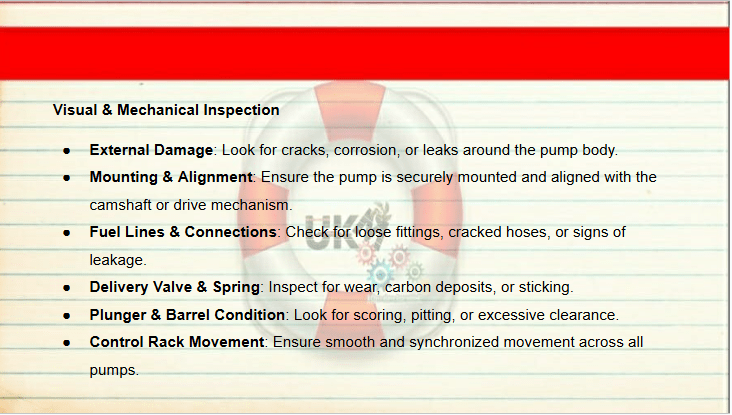 Visual & Mechanical Inspection

• External Damage: Look for cracks, corrosion, or leaks around the pump body.
• Mounting & Alignment: Ensure the pump is securely mounted and aligned with the camshaft or drive mechanism.
• Fuel Lines & Connections: Check for loose fittings, cracked hoses, or signs of leakage.
• Delivery Valve & Spring: Inspect for wear, carbon deposits, or sticking.
• Plunger & Barrel Condition: Look for scoring, pitting, or excessive clearance.
• Control Rack Movement: Ensure smooth and synchronized movement across all pumps.

UK